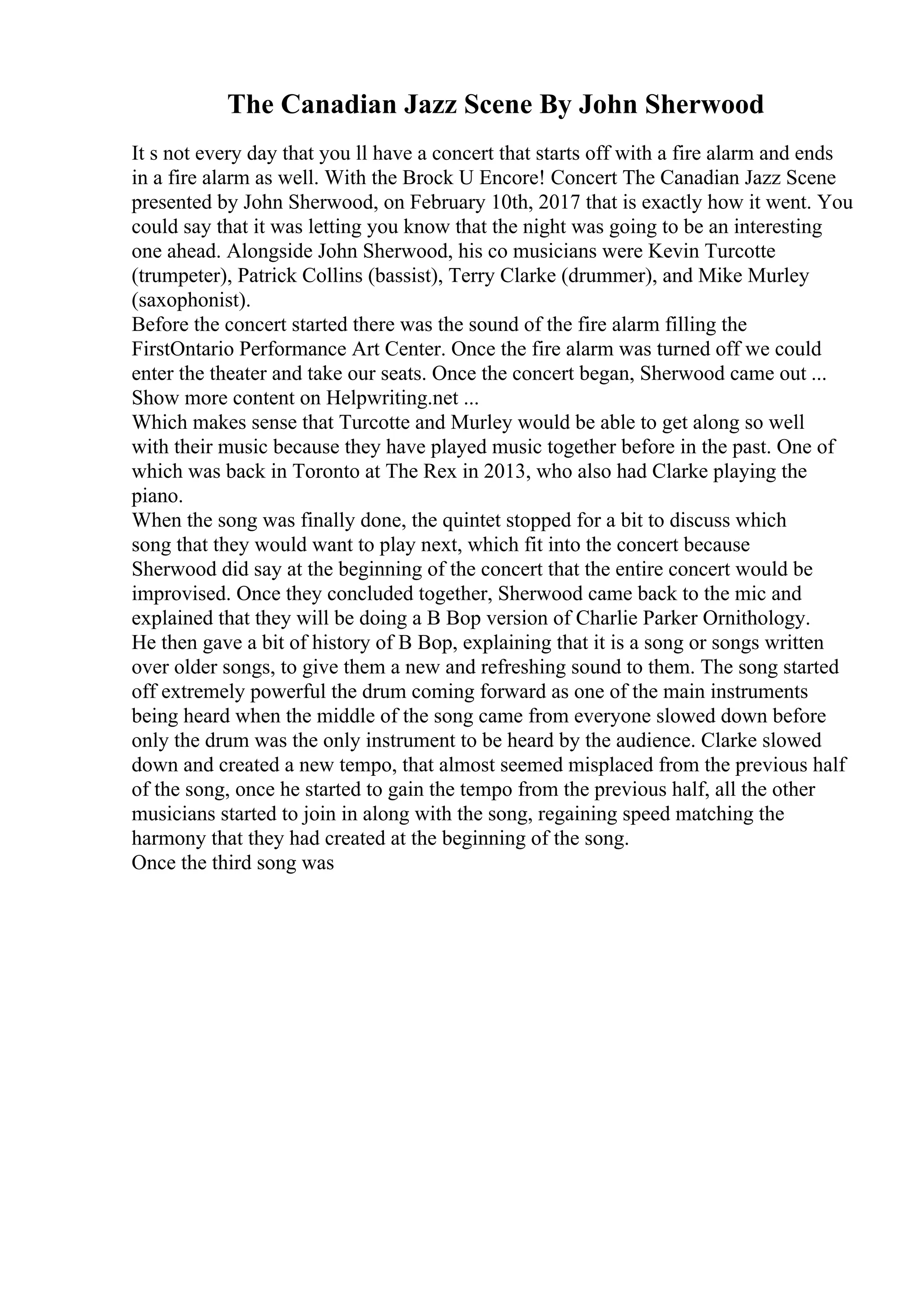 The Canadian Jazz Scene By John Sherwood

It s not every day that you ll have a concert that starts off with a fire alarm and ends in a fire alarm as well. With the Brock U Encore! Concert The Canadian Jazz Scene presented by John Sherwood, on February 10th, 2017 that is exactly how it went. You could say that it was letting you know that the night was going to be an interesting one ahead. Alongside John Sherwood, his co musicians were Kevin Turcotte (trumpeter), Patrick Collins (bassist), Terry Clarke (drummer), and Mike Murley (saxophonist).

Before the concert started there was the sound of the fire alarm filling the FirstOntario Performance Art Center. Once the fire alarm was turned off we could enter the theater and take our seats. Once the concert began, Sherwood came out ...

Show more content on Helpwriting.net ...

Which makes sense that Turcotte and Murley would be able to get along so well with their music because they have played music together before in the past. One of which was back in Toronto at The Rex in 2013, who also had Clarke playing the piano.

When the song was finally done, the quintet stopped for a bit to discuss which song that they would want to play next, which fit into the concert because Sherwood did say at the beginning of the concert that the entire concert would be improvised. Once they concluded together, Sherwood came back to the mic and explained that they will be doing a B Bop version of Charlie Parker Ornithology. He then gave a bit of history of B Bop, explaining that it is a song or songs written over older songs, to give them a new and refreshing sound to them. The song started off extremely powerful the drum coming forward as one of the main instruments being heard when the middle of the song came from everyone slowed down before only the drum was the only instrument to be heard by the audience. Clarke slowed down and created a new tempo, that almost seemed misplaced from the previous half of the song, once he started to gain the tempo from the previous half, all the other musicians started to join in along with the song, regaining speed matching the harmony that they had created at the beginning of the song.

Once the third song was